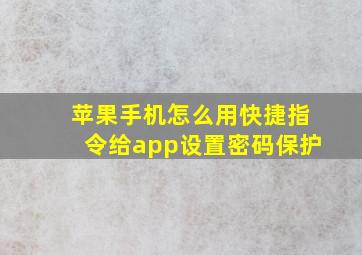 苹果手机怎么用快捷指令给app设置密码保护